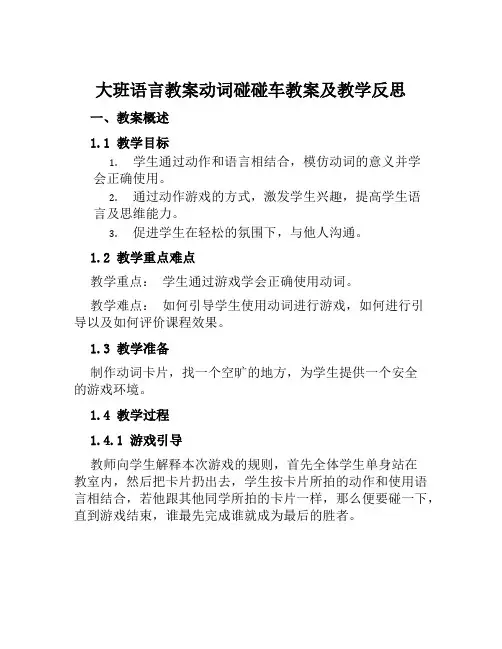 大班语言教案动词碰碰车教案及教学反思

一、教案概述

1.1 教学目标

1. 学生通过动作和语言相结合，模仿动词的意义并学会正确使用。

2. 通过动作游戏的方式，激发学生兴趣，提高学生语言及思维能力。

3. 促进学生在轻松的氛围下，与他人沟通。

1.2 教学重点难点

教学重点： 学生通过游戏学会正确使用动词。

教学难点： 如何引导学生使用动词进行游戏，如何进行引导以及如何评价课程效果。

1.3 教学准备

制作动词卡片，找一个空旷的地方，为学生提供一个安全的游戏环境。

1.4 教学过程

1.4.1 游戏引导

教师向学生解释本次游戏的规则，首先全体学生单身站在教室内，然后把卡片扔出去，学生按卡片所拍的动作和使用语言相结合，若他跟其他同学所拍的卡片一样，那么便要碰一下，直到游戏结束，谁最先完成谁就成为最后的胜者。